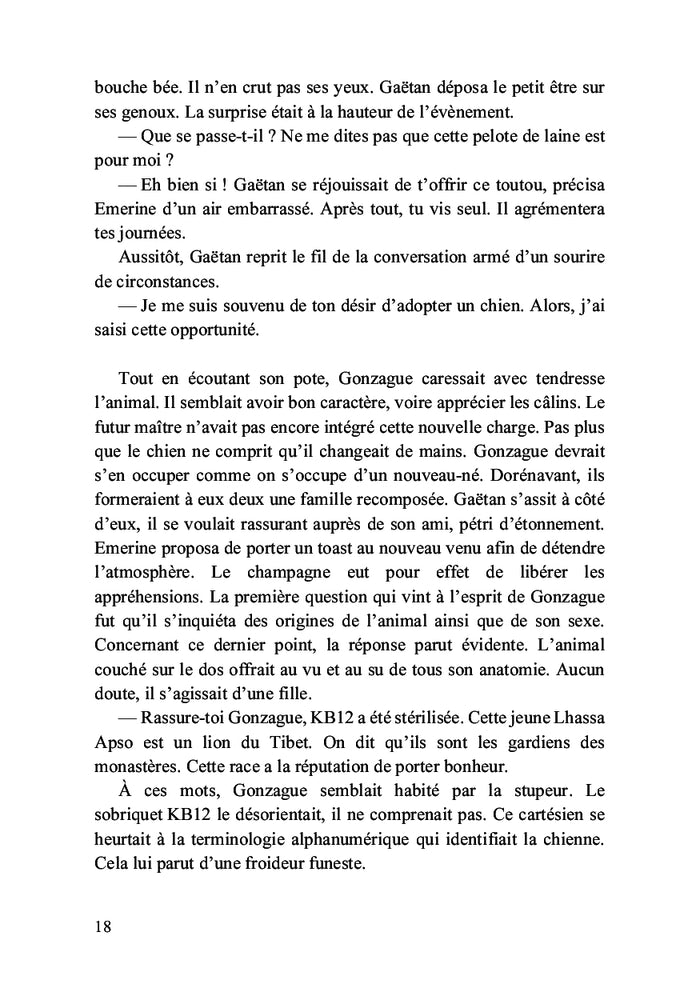 bouche bée. Il n'en crut pas ses yeux. Gaëtan déposa le petit être sur ses genoux. La surprise était à la hauteur de l'évènement.

— Que se passe-t-il ? Ne me dites pas que cette pelote de laine est pour moi ?

— Eh bien si ! Gaëtan se réjouissait de t'offrir ce toutou, précisa Emerine d'un air embarrassé. Après tout, tu vis seul. Il agrémentera tes journées.

Aussitôt, Gaëtan reprit le fil de la conversation armé d'un sourire de circonstances.

— Je me suis souvenu de ton désir d'adopter un chien. Alors, j'ai saisi cette opportunité.

Tout en écoutant son pote, Gonzague caressait avec tendresse l'animal. Il semblait avoir bon caractère, voire apprécier les câlins. Le futur maître n'avait pas encore intégré cette nouvelle charge. Pas plus que le chien ne comprit qu'il changeait de mains. Gonzague devrait s'en occuper comme on s'occupe d'un nouveau-né. Dorénavant, ils formeraient à eux deux une famille recomposée. Gaëtan s'assit à côté d'eux, il se voulait rassurant auprès de son ami, pétri d'étonnement. Emerine proposa de porter un toast au nouveau venu afin de détendre l'atmosphère. Le champagne eut pour effet de libérer les appréhensions. La première question qui vint à l'esprit de Gonzague fut qu'il s'inquiéta des origines de l'animal ainsi que de son sexe. Concernant ce dernier point, la réponse parut évidente. L'animal couché sur le dos offrait au vu et au su de tous son anatomie. Aucun doute, il s'agissait d'une fille.

— Rassure-toi Gonzague, KB12 a été stérilisée. Cette jeune Lhassa Apso est un lion du Tibet. On dit qu'ils sont les gardiens des monastères. Cette race a la réputation de porter bonheur.

À ces mots, Gonzague semblait habité par la stupeur. Le sobriquet KB12 le désorientait, il ne comprenait pas. Ce cartésien se heurtait à la terminologie alphanumérique qui identifiait la chienne. Cela lui parut d'une froideur funeste.

18